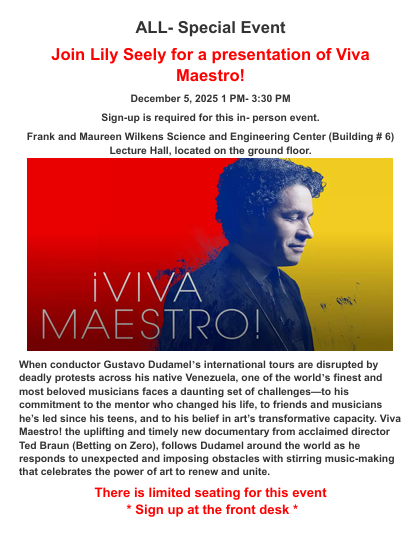 ALL- Special Event

Join Lily Seely for a presentation of Viva Maestro!

December 5, 2025 1 PM- 3:30 PM

Sign-up is required for this in- person event.

Frank and Maureen Wilkens Science and Engineering Center (Building # 6) Lecture Hall, located on the ground floor.

¡VIVA MAESTRO!

When conductor Gustavo Dudamel's international tours are disrupted by deadly protests across his native Venezuela, one of the world's finest and most beloved musicians faces a daunting set of challenges—to his commitment to the mentor who changed his life, to friends and musicians he's led since his teens, and to his belief in art's transformative capacity. Viva Maestro! the uplifting and timely new documentary from acclaimed director Ted Braun (Betting on Zero), follows Dudamel around the world as he responds to unexpected and imposing obstacles with stirring music-making that celebrates the power of art to renew and unite.

There is limited seating for this event
* Sign up at the front desk *